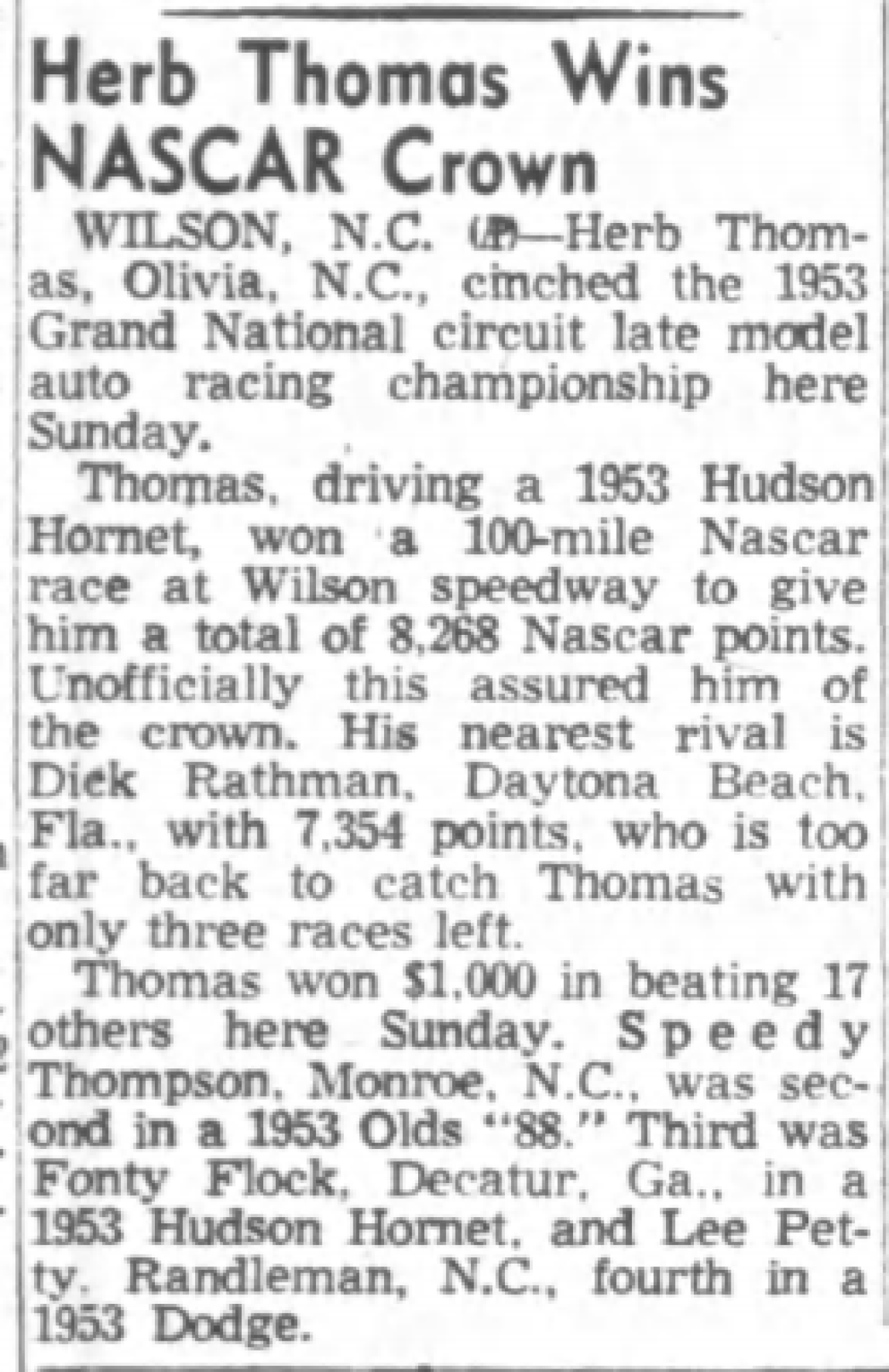 Herb Thomas Wins NASCAR Crown

WILSON, N.C. (AP)—Herb Thomas, Olivia, N.C., cinched the 1953 Grand National circuit late model auto racing championship here Sunday.

Thomas, driving a 1953 Hudson Hornet, won a 100-mile Nascar race at Wilson speedway to give him a total of 8,268 Nascar points. Unofficially this assured him of the crown. His nearest rival is Dick Rathman, Daytona Beach, Fla., with 7,354 points, who is too far back to catch Thomas with only three races left.

Thomas won $1,000 in beating 17 others here Sunday. Speedy Thompson, Monroe, N.C., was second in a 1953 Olds "88." Third was Fonty Flock, Decatur, Ga., in a 1953 Hudson Hornet, and Lee Petty, Randleman, N.C., fourth in a 1953 Dodge.